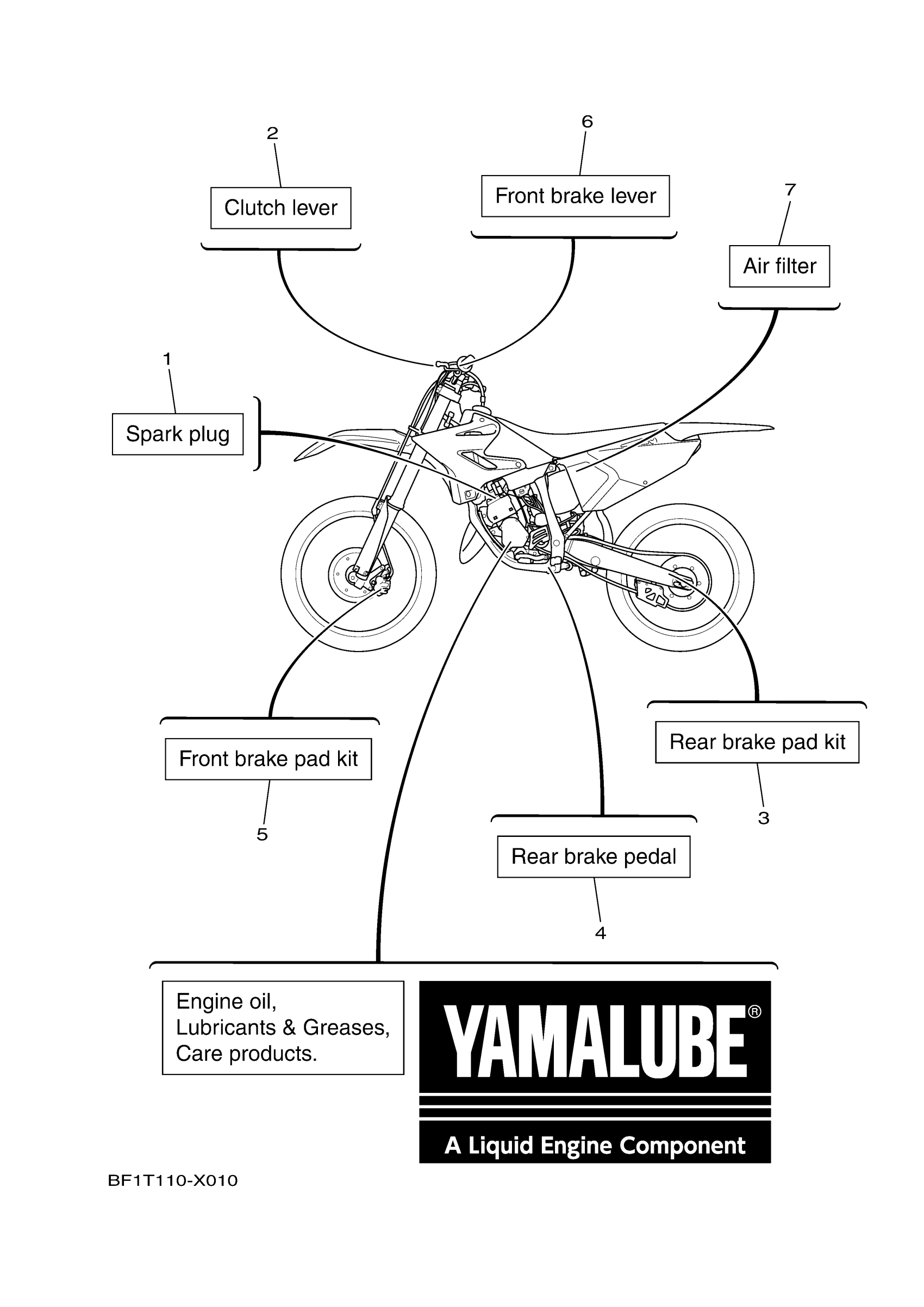 2

Clutch lever

6

Front brake lever

7

Air filter

1

Spark plug

Front brake pad kit

5

Rear brake pad kit

3

Rear brake pedal

4

Engine oil,
Lubricants & Greases,
Care products.

YAMALUBE®

A Liquid Engine Component

BF1T110-X010